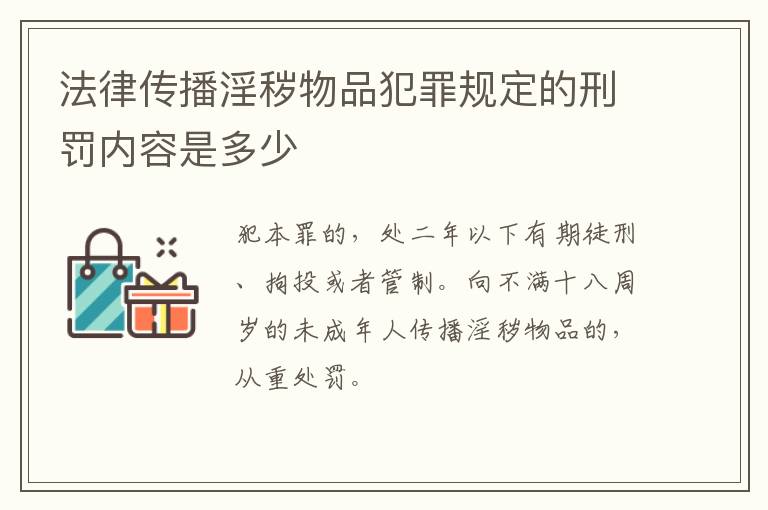 法律传播淫秽物品犯罪规定的刑罚内容是多少

犯本罪的，处二年以下有期徒刑、拘役或者管制。向不满十八周岁的未成年人传播淫秽物品的，从重处罚。